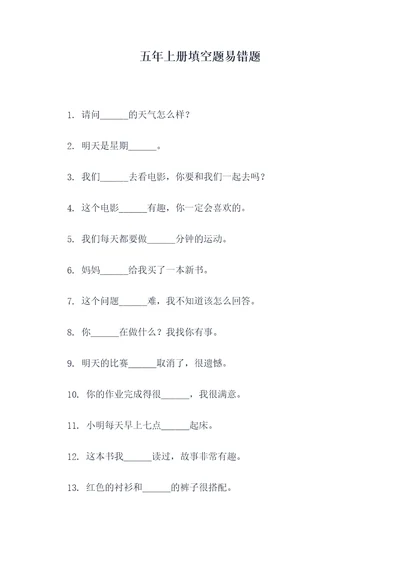 五年上册填空题易错题

1. 请问______的天气怎么样？

2. 明天是星期______。

3. 我们______去看电影，你要和我们一起去吗？

4. 这个电影______有趣，你一定会喜欢的。

5. 我们每天都要做______分钟的运动。

6. 妈妈______给我买了一本新书。

7. 这个问题______难，我不知道该怎么回答。

8. 你______在做什么？我找你有事。

9. 明天的比赛______取消了，很遗憾。

10. 你的作业完成得很______，我很满意。

11. 小明每天早上七点______起床。

12. 这本书我______读过，故事非常有趣。

13. 红色的衬衫和______的裤子很搭配。